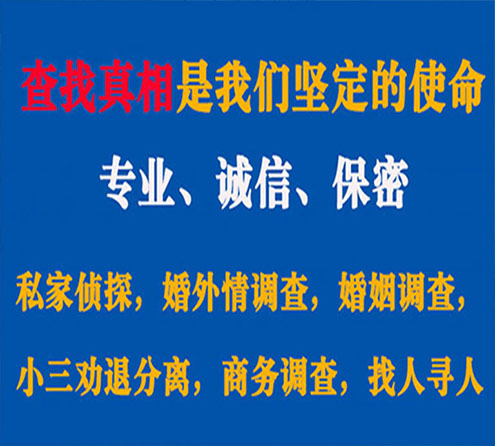 查找真相是我们坚定的使命

专业、诚信、保密

私家侦探，婚外情调查，婚姻调查，

小三劝退分离，商务调查，找人寻人